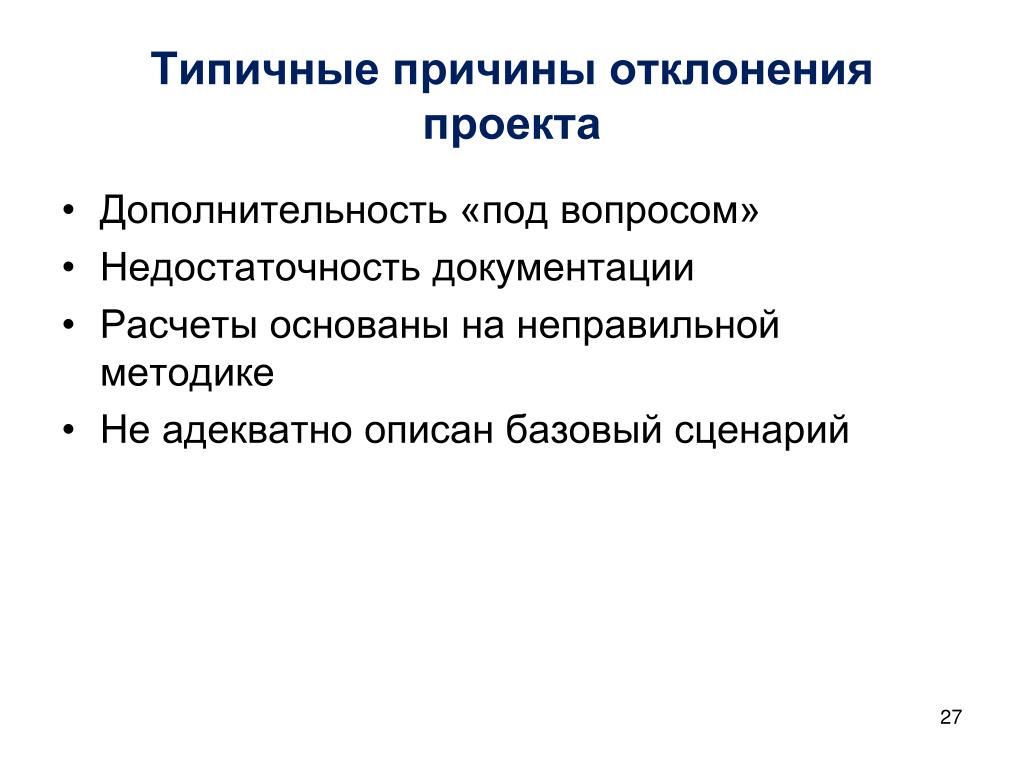 Типичные причины отклонения проекта

• Дополнительность «под вопросом»
• Недостаточность документации
• Расчеты основаны на неправильной методике
• Не адекватно описан базовый сценарий

27